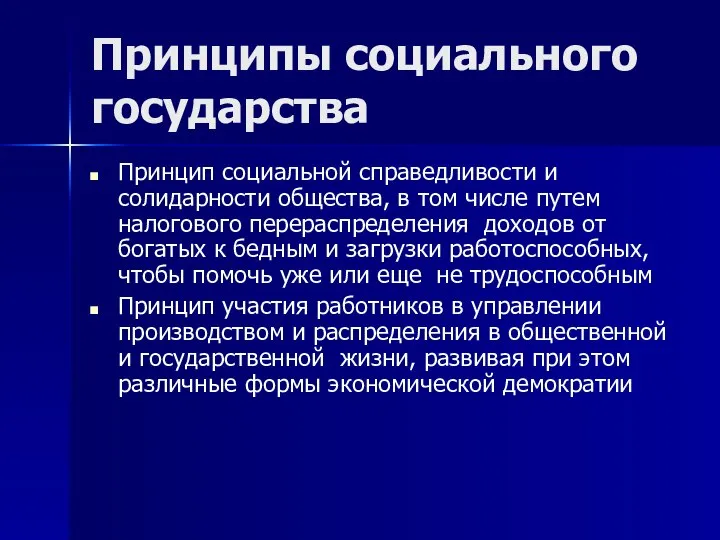 Принципы социального государства

Принцип социальной справедливости и солидарности общества, в том числе путем налогового перераспределения доходов от богатых к бедным и загрузки работоспособных, чтобы помочь уже или еще не трудоспособным

Принцип участия работников в управлении производством и распределения в общественной и государственной жизни, развивая при этом различные формы экономической демократии